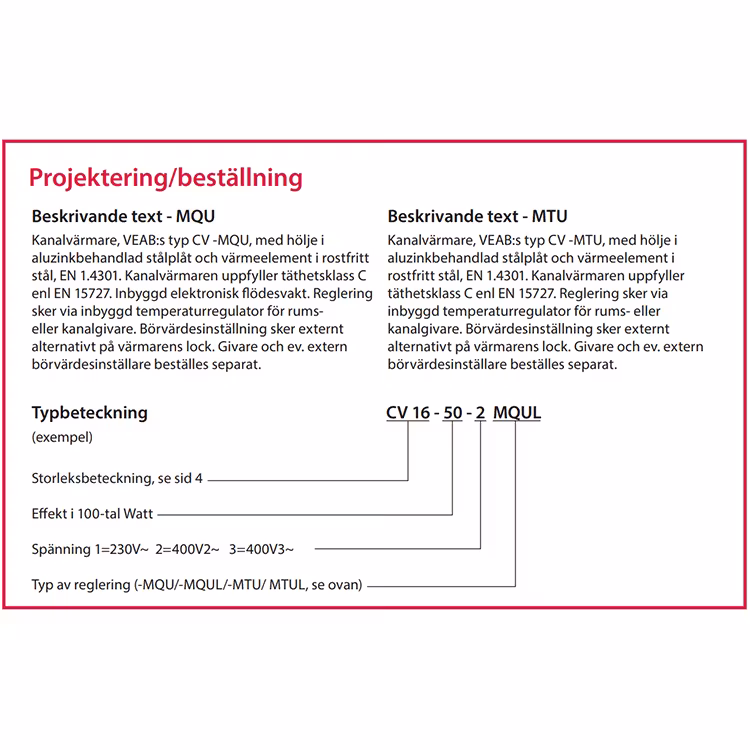 Projektering/beställning

Beskrivande text - MQU
Kanalvärmare, VEAB:s typ CV -MQU, med hölje i aluzinkbehandlad stålplåt och värmeelement i rostfritt stål, EN 1.4301. Kanalvärmaren uppfyller täthetsklass C enl EN 15727. Inbyggd elektronisk flödesvakt. Reglering sker via inbyggd temperaturregulator för rums- eller kanalgivare. Börvärdesinställning sker externt alternativt på värmarens lock. Givare och ev. extern börvärdesinställare beställes separat.

Beskrivande text - MTU
Kanalvärmare, VEAB:s typ CV -MTU, med hölje i aluzinkbehandlad stålplåt och värmeelement i rostfritt stål, EN 1.4301. Kanalvärmaren uppfyller täthetsklass C enl EN 15727. Reglering sker via inbyggd temperaturregulator för rums- eller kanalgivare. Börvärdesinställning sker externt alternativt på värmarens lock. Givare och ev. extern börvärdesinställare beställes separat.

Typbeteckning
(exempel)

CV 16 - 50 - 2 MQUL

Storleksbeteckning, se sid 4

Effekt i 100-tal Watt

Spänning 1=230V~ 2=400V2~ 3=400V3~

Typ av reglering (-MQU/-MQUL/-MTU/ MTUL, se ovan)